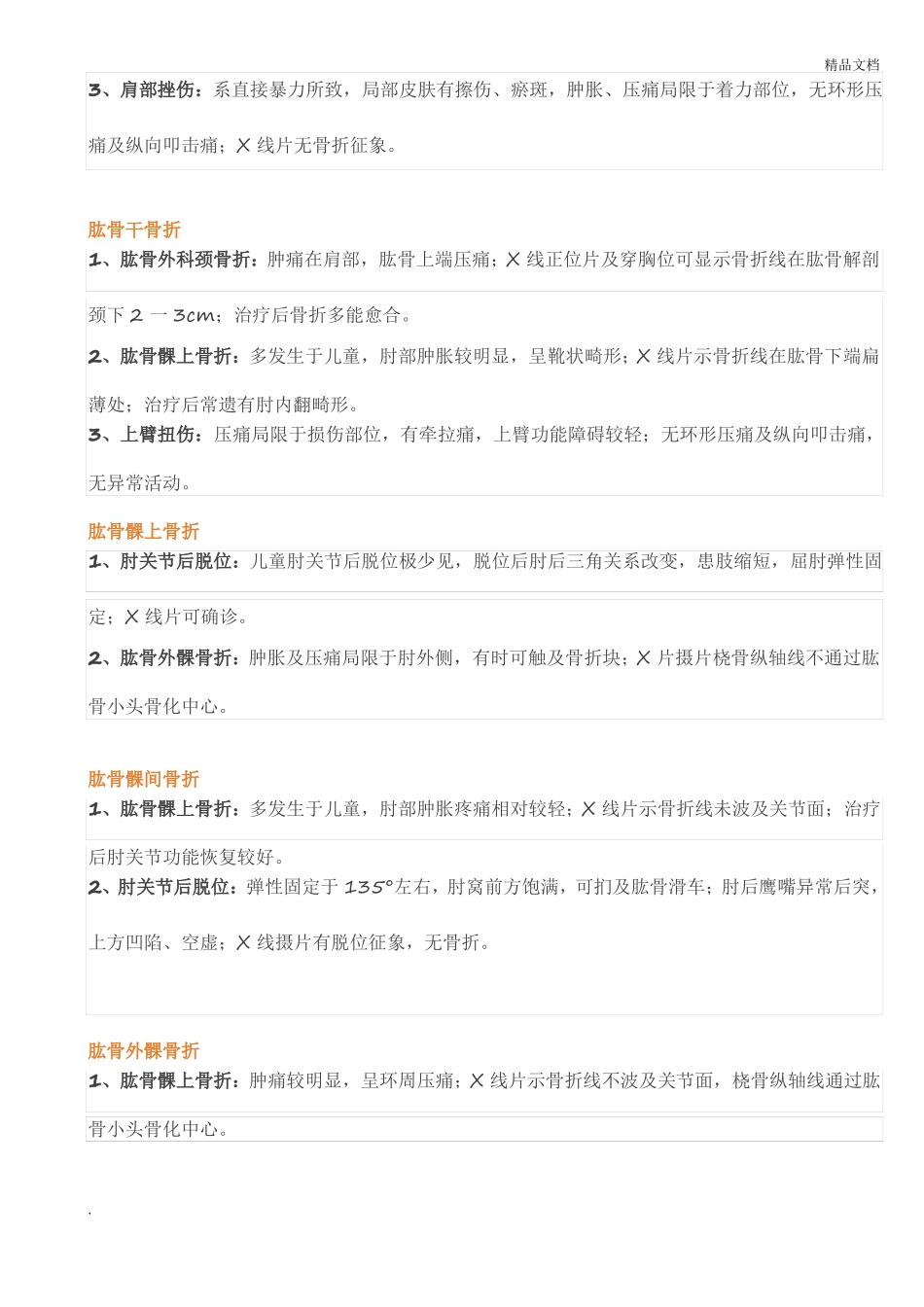 精品文档

3、肩部挫伤：系直接暴力所致，局部皮肤有擦伤、瘀斑，肿胀、压痛局限于着力部位，无环形压痛及纵向叩击痛；X 线片无骨折征象。

肱骨干骨折

1、肱骨外科颈骨折：肿痛在肩部，肱骨上端压痛；X 线正位片及穿胸位可显示骨折线在肱骨解剖颈下 2 一 3cm；治疗后骨折多能愈合。

2、肱骨髁上骨折：多发生于儿童，肘部肿胀较明显，呈靴状畸形；X 线片示骨折线在肱骨下端扁薄处；治疗后常遗有肘内翻畸形。

3、上臂扭伤：压痛局限于损伤部位，有牵拉痛，上臂功能障碍较轻；无环形压痛及纵向叩击痛，无异常活动。

肱骨髁上骨折

1、肘关节后脱位：儿童肘关节后脱位极少见，脱位后肘后三角关系改变，患肢缩短，屈肘弹性固定；X 线片可确诊。

2、肱骨外髁骨折：肿胀及压痛局限于肘外侧，有时可触及骨折块；X 片摄片桡骨纵轴线不通过肱骨小头骨化中心。

肱骨髁间骨折

1、肱骨髁上骨折：多发生于儿童，肘部肿胀疼痛相对较轻；X 线片示骨折线未波及关节面；治疗后肘关节功能恢复较好。

2、肘关节后脱位：弹性固定于 135°左右，肘窝前方饱满，可扪及肱骨滑车；肘后鹰嘴异常后突，上方凹陷、空虚；X 线摄片有脱位征象，无骨折。

肱骨外髁骨折

1、肱骨髁上骨折：肿痛较明显，呈环周压痛；X 线片示骨折线不波及关节面，桡骨纵轴线通过肱骨小头骨化中心。

.